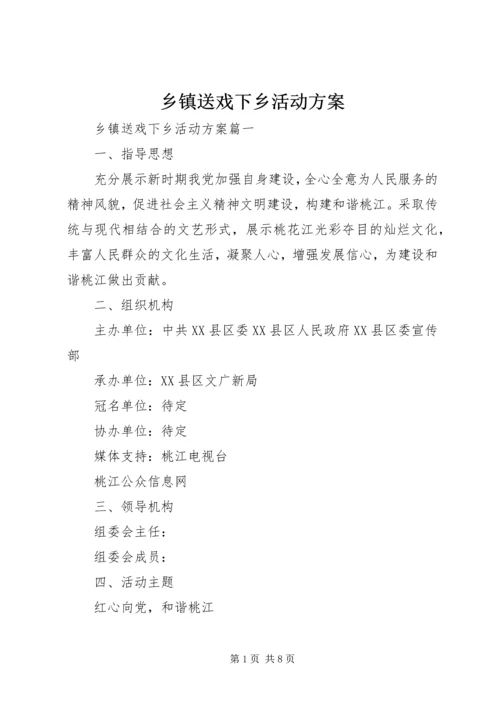 乡镇送戏下乡活动方案

乡镇送戏下乡活动方案篇一

一、指导思想

充分展示新时期我党加强自身建设，全心全意为人民服务的精神风貌，促进社会主义精神文明建设，构建和谐桃江。采取传统与现代相结合的文艺形式，展示桃花江光彩夺目的灿烂文化，丰富人民群众的文化生活，凝聚人心，增强发展信心，为建设和谐桃江做出贡献。

二、组织机构

主办单位：中共XX县区委XX县区人民政府XX县区委宣传部

承办单位：XX县区文广新局

冠名单位：待定

协办单位：待定

媒体支持：桃江电视台

桃江公众信息网

三、领导机构

组委会主任：

组委会成员：

四、活动主题

红心向党，和谐桃江

第1页 共8页